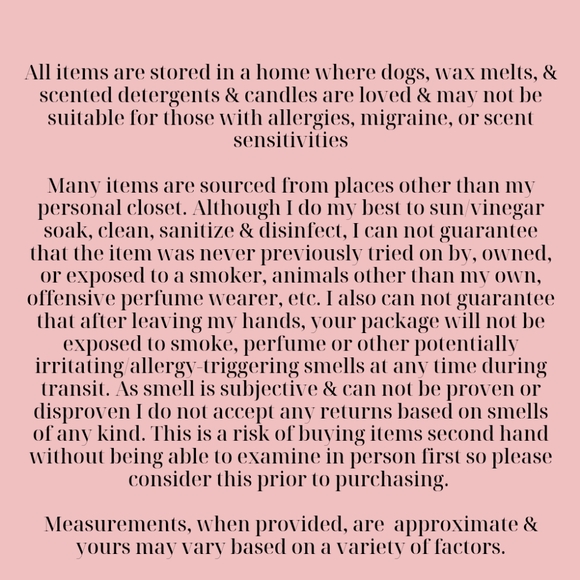 All items are stored in a home where dogs, wax melts, & scented detergents & candles are loved & may not be suitable for those with allergies, migraine, or scent sensitivities

Many items are sourced from places other than my personal closet. Although I do my best to sun/vinegar soak, clean, sanitize & disinfect, I can not guarantee that the item was never previously tried on by, owned, or exposed to a smoker, animals other than my own, offensive perfume wearer, etc. I also can not guarantee that after leaving my hands, your package will not be exposed to smoke, perfume or other potentially irritating/allergy-triggering smells at any time during transit. As smell is subjective & can not be proven or disproven I do not accept any returns based on smells of any kind. This is a risk of buying items second hand without being able to examine in person first so please consider this prior to purchasing.

Measurements, when provided, are approximate & yours may vary based on a variety of factors.